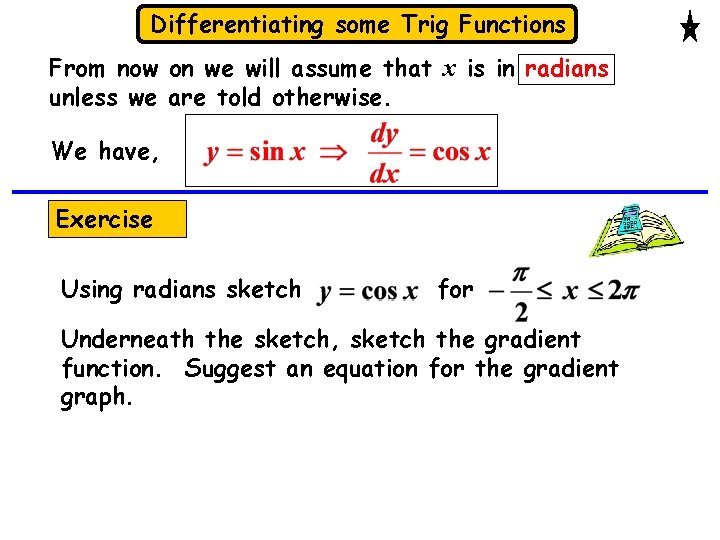 Differentiating some Trig Functions

From now on we will assume that $x$ is in radians unless we are told otherwise.

We have, $y = \sin x \Rightarrow \frac{dy}{dx} = \cos x$

Exercise

Using radians sketch $y = \cos x$ for $-\frac{\pi}{2} \leq x \leq 2\pi$

Underneath the sketch, sketch the gradient function. Suggest an equation for the gradient graph.